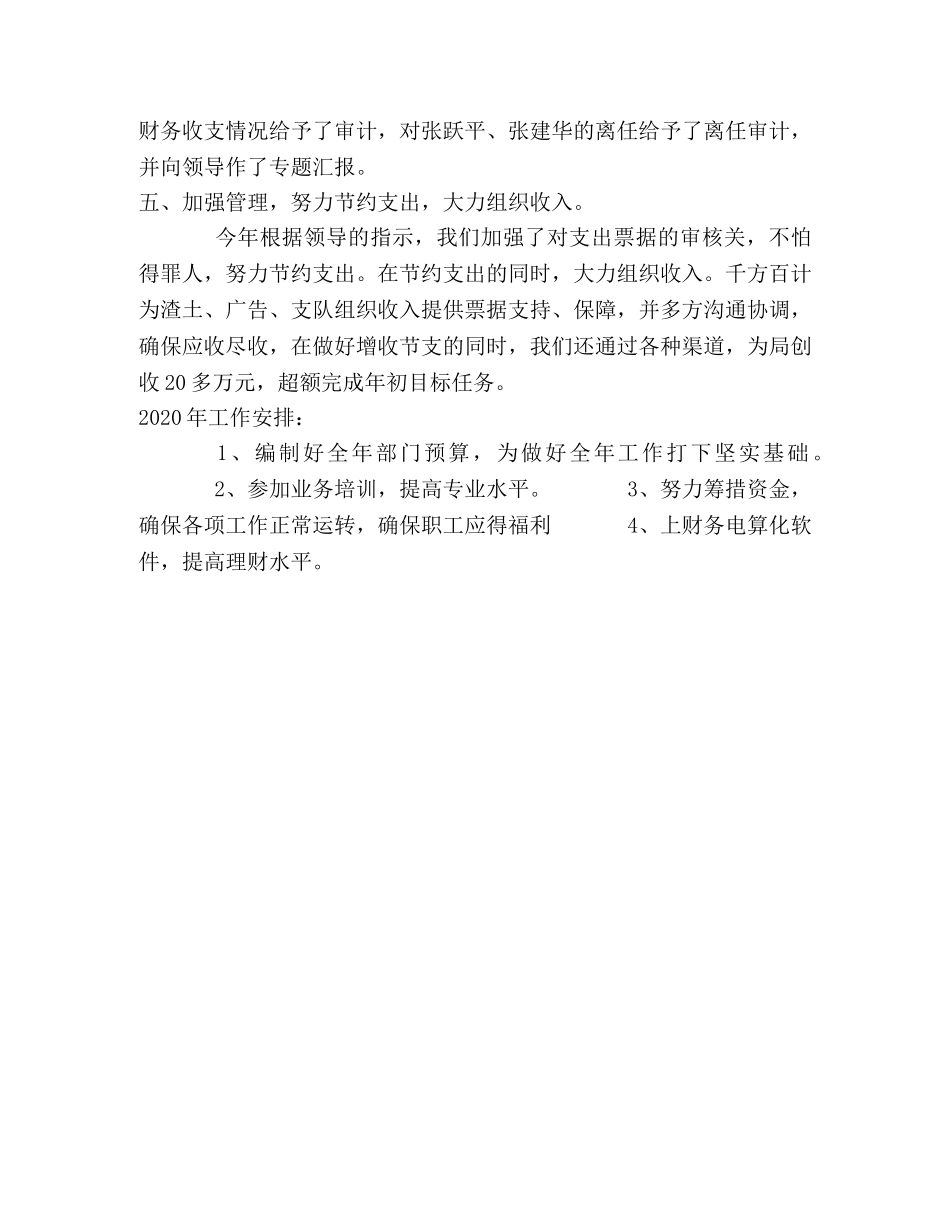 财务收支情况给予了审计，对张跃平、张建华的离任给予了离任审计，并向领导作了专题汇报。

五、加强管理，努力节约支出，大力组织收入。

今年根据领导的指示，我们加强了对支出票据的审核关，不怕得罪人，努力节约支出。在节约支出的同时，大力组织收入。千方百计为渣土、广告、支队组织收入提供票据支持、保障，并多方沟通协调，确保应收尽收，在做好增收节支的同时，我们还通过各种渠道，为局创收20多万元，超额完成年初目标任务。

2020年工作安排：

1、编制好全年部门预算，为做好全年工作打下坚实基础。

2、参加业务培训，提高专业水平。 3、努力筹措资金，确保各项工作正常运转，确保职工应得福利 4、上财务电算化软件，提高理财水平。